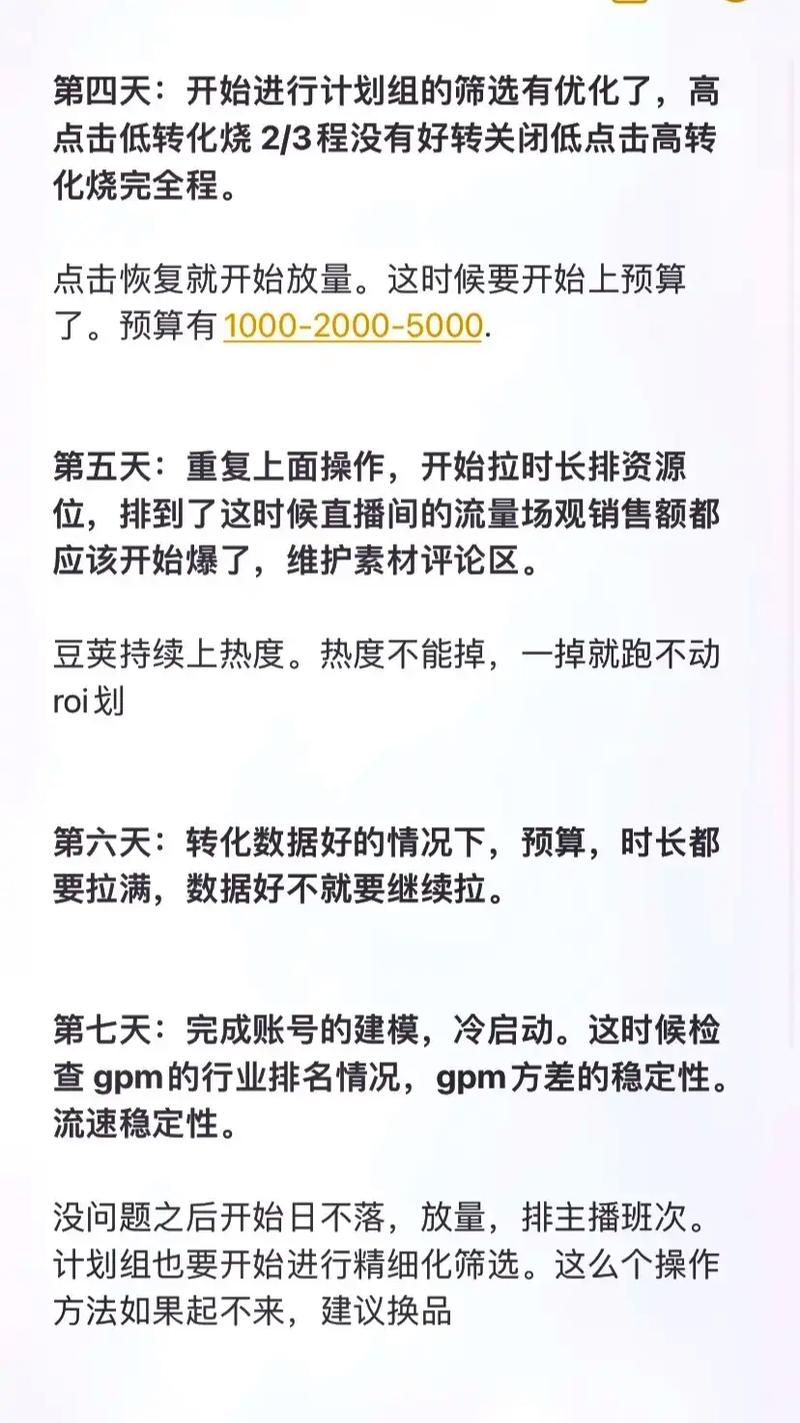 第四天：开始进行计划组的筛选有优化了，高点击低转化烧 2/3 程没有好转关闭低点击高转化烧完全程。

点击恢复就开始放量。这时候要开始上预算了。预算有 1000-2000-5000.

第五天：重复上面操作，开始拉时长排资源位，排到了这时候直播间的流量场观销售额都应该开始爆了，维护素材评论区。

豆荚持续上热度。热度不能掉，一掉就跑不动 roi 划

第六天：转化数据好的情况下，预算，时长都要拉满，数据好不就要继续拉。

第七天：完成账号的建模，冷启动。这时候检查 gpm 的行业排名情况，gpm 方差的稳定性。流速稳定性。

没问题之后开始日不落，放量，排主播班次。计划组也要开始进行精细化筛选。这么个操作方法如果起不来，建议换品